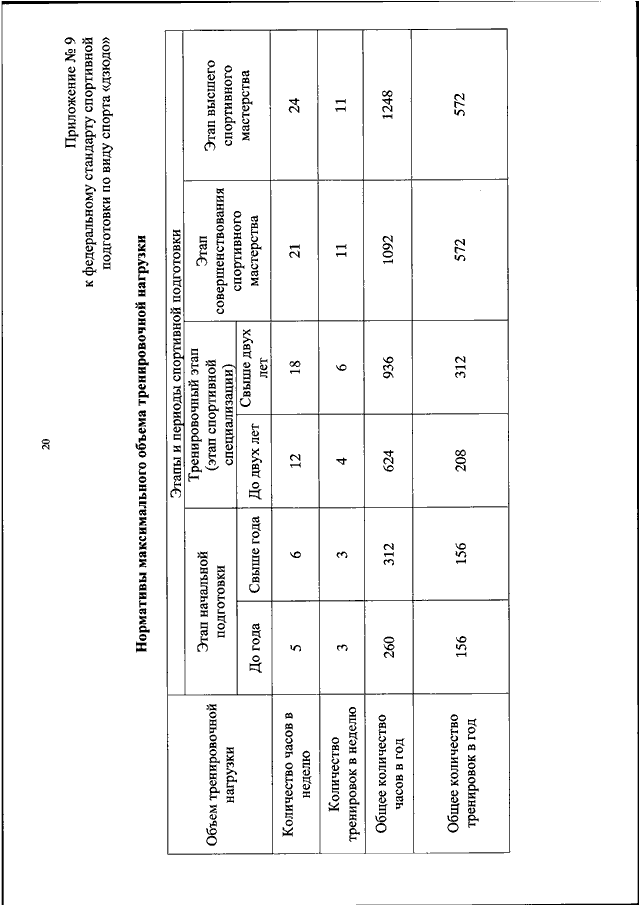 20

Приложение № 9
к федеральному стандарту спортивной подготовки по виду спорта «дзюдо»

Нормативы максимального объема тренировочной нагрузки

| Объем тренировочной нагрузки | Этапы и периоды спортивной подготовки | | | | | |
|---|---|---|---|---|---|---|
| | Этап начальной подготовки | | Тренировочный этап (этап спортивной специализации) | | Этап совершенствования спортивного мастерства | Этап высшего спортивного мастерства |
| | До года | Свыше года | До двух лет | Свыше двух лет | | |
| Количество часов в неделю | 5 | 6 | 12 | 18 | 21 | 24 |
| Количество тренировок в неделю | 3 | 3 | 4 | 6 | 11 | 11 |
| Общее количество часов в год | 260 | 312 | 624 | 936 | 1092 | 1248 |
| Общее количество тренировок в год | 156 | 156 | 208 | 312 | 572 | 572 |